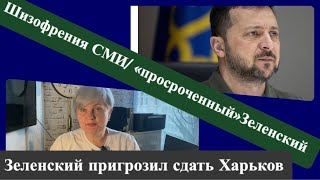 Шизофрения СМИ/ «просроченный»Зеленский

Зеленский пригрозил сдать Харьков